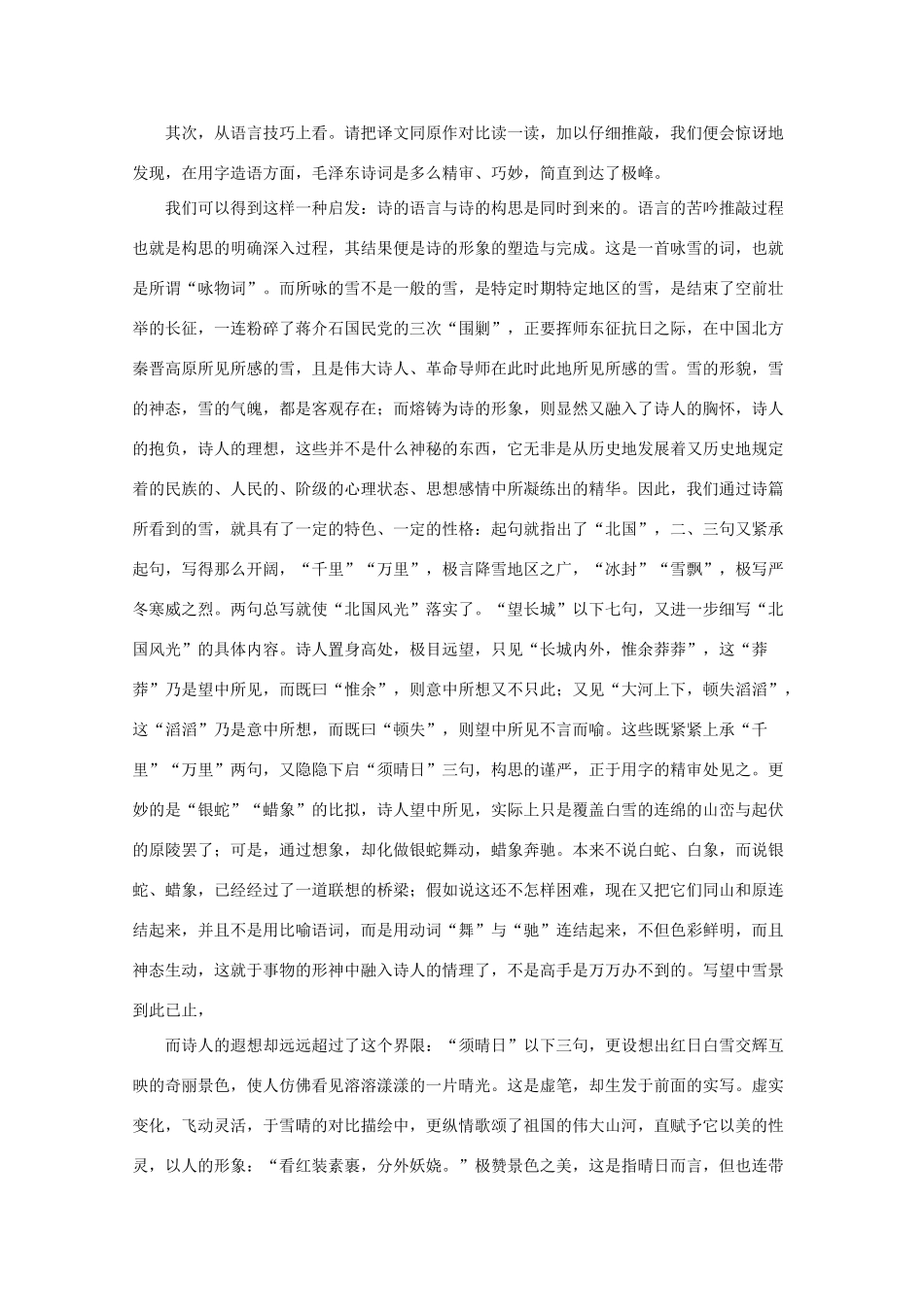 其次，从语言技巧上看。请把译文同原作对比读一读，加以仔细推敲，我们便会惊讶地发现，在用字造语方面，毛泽东诗词是多么精审、巧妙，简直到达了极峰。

我们可以得到这样一种启发：诗的语言与诗的构思是同时到来的。语言的苦吟推敲过程也就是构思的明确深入过程，其结果便是诗的形象的塑造与完成。这是一首咏雪的词，也就是所谓“咏物词”。而所咏的雪不是一般的雪，是特定时期特定地区的雪，是结束了空前壮举的长征，一连粉碎了蒋介石国民党的三次“围剿”，正要挥师东征抗日之际，在中国北方秦晋高原所见所感的雪，且是伟大诗人、革命导师在此时此地所见所感的雪。雪的形貌，雪的神态，雪的气魄，都是客观存在；而熔铸为诗的形象，则显然又融入了诗人的胸怀，诗人的抱负，诗人的理想，这些并不是什么神秘的东西，它无非是从历史地发展着又历史地规定着的民族的、人民的、阶级的心理状态、思想感情中所凝练出的精华。因此，我们通过诗篇所看到的雪，就具有了一定的特色、一定的性格：起句就指出了“北国”，二、三句又紧承起句，写得那么开阔，“千里”“万里”，极言降雪地区之广，“冰封”“雪飘”，极写严冬寒威之烈。两句总写就使“北国风光”落实了。“望长城”以下七句，又进一步细写“北国风光”的具体内容。诗人置身高处，极目远望，只见“长城内外，惟余莽莽”，这“莽莽”乃是望中所见，而既曰“惟余”，则意中所想又不只此；又见“大河上下，顿失滔滔”，这“滔滔”乃是意中所想，而既曰“顿失”，则望中所见不言而喻。这些既紧紧上承“千里”“万里”两句，又隐隐下启“须晴日”三句，构思的谨严，正于用字的精审处见之。更妙的是“银蛇”“蜡象”的比拟，诗人望中所见，实际上只是覆盖白雪的连绵的山峦与起伏的原陵罢了；可是，通过想象，却化做银蛇舞动，蜡象奔驰。本来不说白蛇、白象，而说银蛇、蜡象，已经经过了一道联想的桥梁；假如说这还不怎样困难，现在又把它们同山和原连结起来，并且不是用比喻语词，而是用动词“舞”与“驰”连结起来，不但色彩鲜明，而且神态生动，这就于事物的形神中融入诗人的情理了，不是高手是万万办不到的。写望中雪景到此已止，

而诗人的遐想却远远超过了这个界限：“须晴日”以下三句，更设想出红日白雪交辉互映的奇丽景色，使人仿佛看见溶溶漾漾的一片晴光。这是虚笔，却生发于前面的实写。虚实变化，飞动灵活，于雪晴的对比描绘中，更纵情歌颂了祖国的伟大山河，直赋予它以美的性灵，以人的形象：“看红装素裹，分外妖娆。”极赞景色之美，这是指晴日而言，但也连带